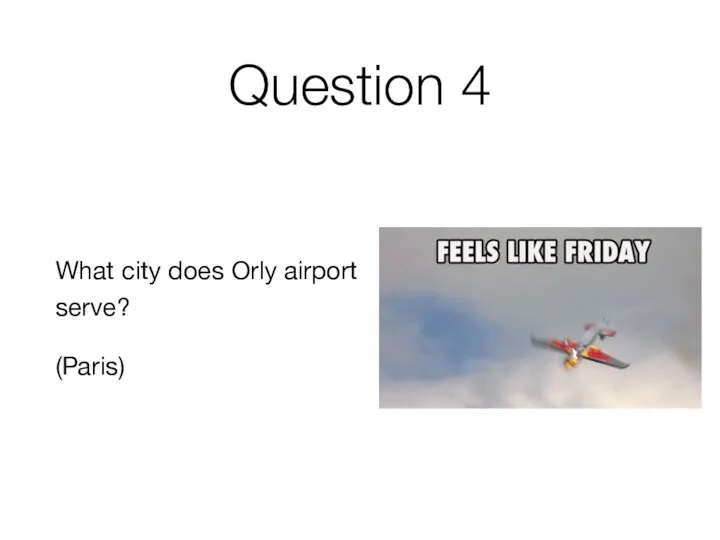 Question 4

What city does Orly airport serve?

(Paris)

FEELS LIKE FRIDAY